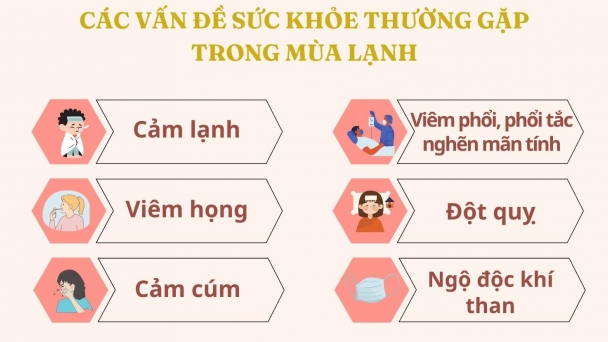 CÁC VẤN ĐỀ SỨC KHỎE THƯỜNG GẶP TRONG MÙA LẠNH

Cảm lạnh

Viêm họng

Cảm cúm

Viêm phổi, phổi tắc nghẽn mãn tính

Đột quỵ

Ngộ độc khí than